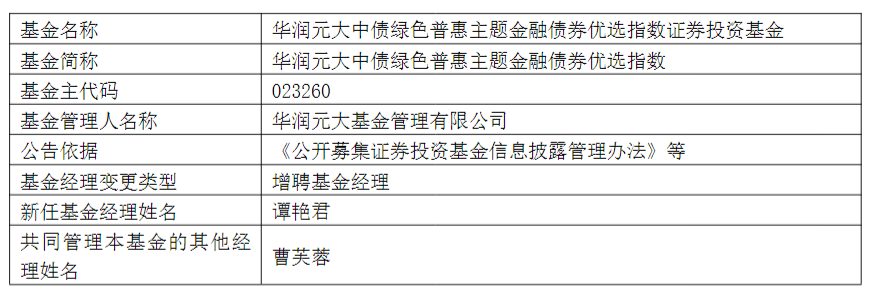 | 基金名称 | 华润元大中债绿色普惠主题金融债券优选指数证券投资基金 |
|---|---|
| 基金简称 | 华润元大中债绿色普惠主题金融债券优选指数 |
| 基金主代码 | 023260 |
| 基金管理人名称 | 华润元大基金管理有限公司 |
| 公告依据 | 《公开募集证券投资基金信息披露管理办法》等 |
| 基金经理变更类型 | 增聘基金经理 |
| 新任基金经理姓名 | 谭艳君 |
| 共同管理本基金的其他经理姓名 | 曹芙蓉 |